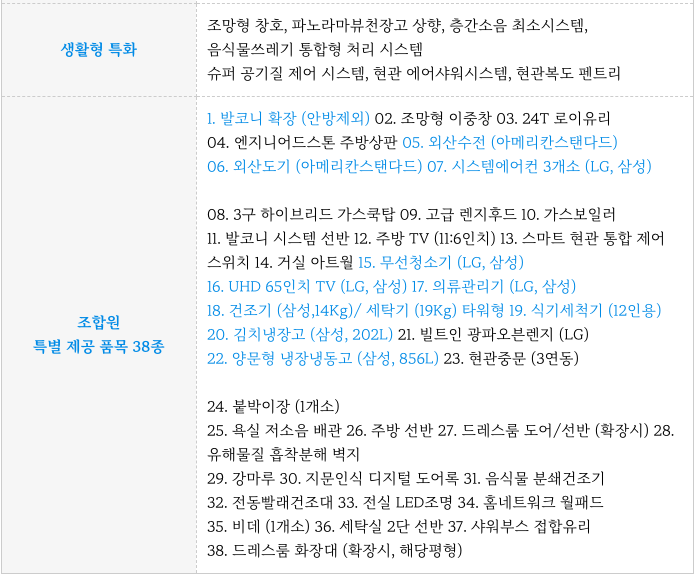 | 생활형 특화 | 조망형 창호, 파노라마뷰천장고 상향, 층간소음 최소시스템, 음식물쓰레기 통합형 처리 시스템 슈퍼 공기질 제어 시스템, 현관 에어샤워시스템, 현관복도 펜트리 |
|---|---|
| 조합원 특별 제공 품목 38종 | 1. 발코니 확장 (안방제외) 02. 조망형 이중창 03. 24T 로이유리 04. 엔지니어드스톤 주방상판 05. 외산수전 (아메리칸스탠다드) 06. 외산도기 (아메리칸스탠다드) 07. 시스템에어컨 3개소 (LG, 삼성) 08. 3구 하이브리드 가스쿡탑 09. 고급 렌지후드 10. 가스보일러 11. 발코니 시스템 선반 12. 주방 TV (11:6인치) 13. 스마트 현관 통합 제어 스위치 14. 거실 아트월 15. 무선청소기 (LG, 삼성) 16. UHD 65인치 TV (LG, 삼성) 17. 의류관리기 (LG, 삼성) 18. 건조기 (삼성,14Kg)/ 세탁기 (19Kg) 타워형 19. 식기세척기 (12인용) 20. 김치냉장고 (삼성, 202L) 21. 빌트인 광파오븐렌지 (LG) 22. 양문형 냉장냉동고 (삼성, 856L) 23. 현관중문 (3연동) 24. 붙박이장 (1개소) 25. 욕실 저소음 배관 26. 주방 선반 27. 드레스룸 도어/선반 (확장시) 28. 유해물질 흡착분해 벽지 29. 강마루 30. 지문인식 디지털 도어록 31. 음식물 분쇄건조기 32. 전동빨래건조대 33. 전실 LED조명 34. 홈네트워크 월패드 35. 비데 (1개소) 36. 세탁실 2단 선반 37. 샤워부스 접합유리 38. 드레스룸 화장대 (확장시, 해당평형) |